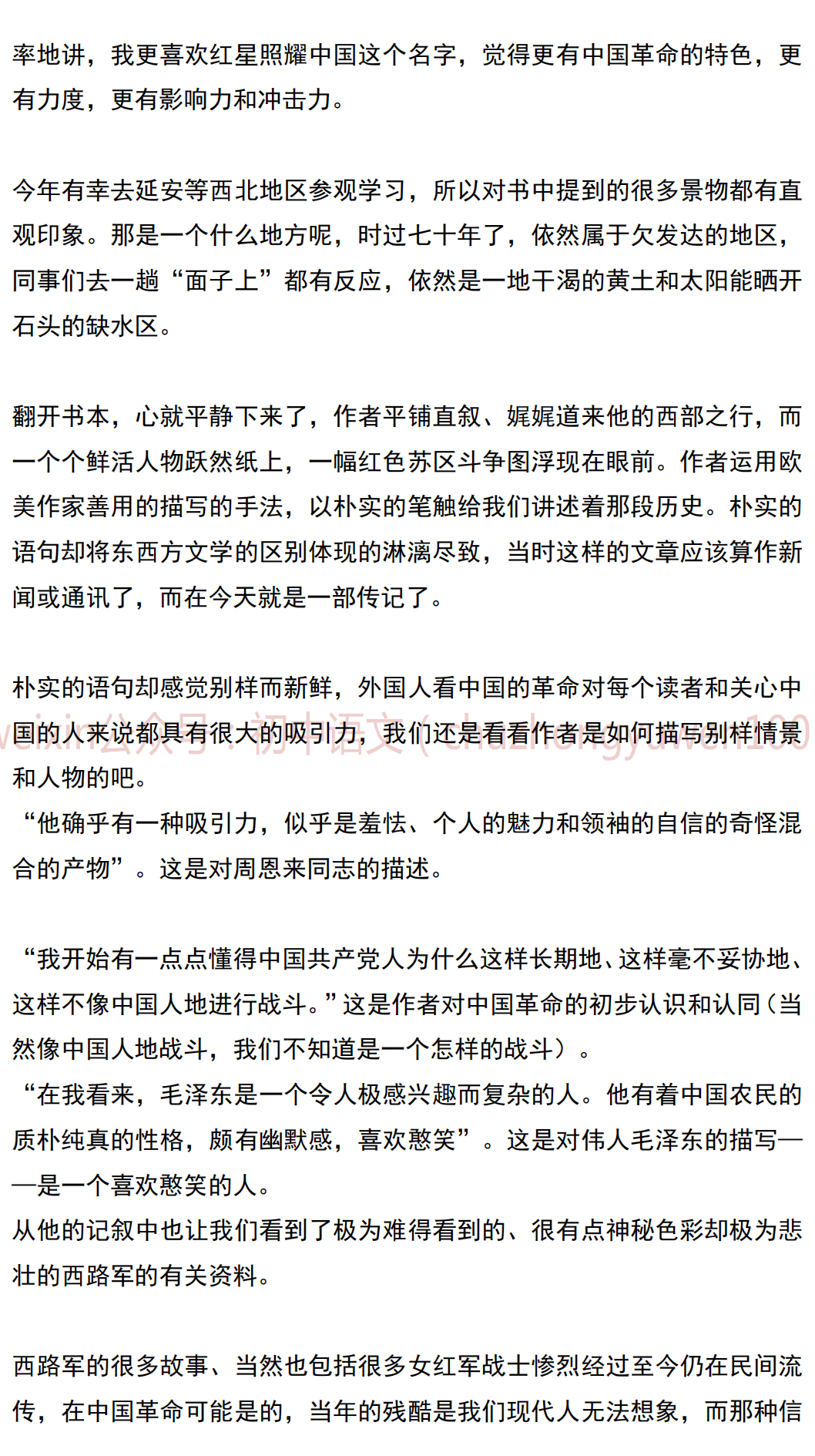 率地讲，我更喜欢红星照耀中国这个名字，觉得更有中国革命的特色，更有力度，更有影响力和冲击力。

今年有幸去延安等西北地区参观学习，所以对书中提到的很多景物都有直观印象。那是一个什么地方呢，时过七十年了，依然属于欠发达的地区，同事们去一趟“面子上”都有反应，依然是一地干渴的黄土和太阳能晒开石头的缺水区。

翻开书本，心就平静下来了，作者平铺直叙、娓娓道来他的西部之行，而一个个鲜活人物跃然纸上，一幅红色苏区斗争图浮现在眼前。作者运用欧美作家善用的描写的手法，以朴实的笔触给我们讲述着那段历史。朴实的语句却将东西方文学的区别体现的淋漓尽致，当时这样的文章应该算作新闻或通讯了，而在今天就是一部传记了。

朴实的语句却感觉别样而新鲜，外国人看中国的革命对每个读者和关心中国的人来说都具有很大的吸引力，我们还是看看作者是如何描写别样情景和人物的吧。
weixin公众号：初中语文（chuzhongyuwen100
“他确乎有一种吸引力，似乎是羞怯、个人的魅力和领袖的自信的奇怪混合的产物”。这是对周恩来同志的描述。

“我开始有一点点懂得中国共产党人为什么这样长期地、这样毫不妥协地、这样不像中国人地进行战斗。”这是作者对中国革命的初步认识和认同（当然像中国人地战斗，我们不知道是一个怎样的战斗）。
“在我看来，毛泽东是一个令人极感兴趣而复杂的人。他有着中国农民的质朴纯真的性格，颇有幽默感，喜欢憨笑”。这是对伟人毛泽东的描写——是一个喜欢憨笑的人。
从他的记叙中也让我们看到了极为难得看到的、很有点神秘色彩却极为悲壮的西路军的有关资料。

西路军的很多故事、当然也包括很多女红军战士惨烈经过至今仍在民间流传，在中国革命可能是的，当年的残酷是我们现代人无法想象，而那种信